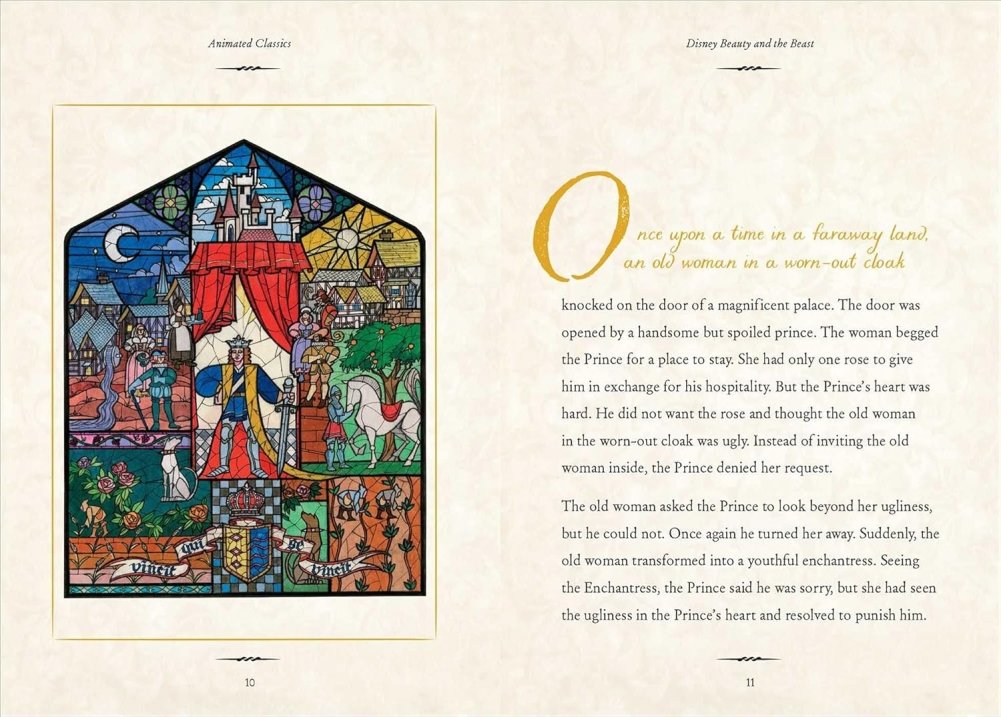 Animated Classics

vincit qui se vincit

10

Disney Beauty and the Beast

Once upon a time in a faraway land, an old woman in a worn-out cloak knocked on the door of a magnificent palace. The door was opened by a handsome but spoiled prince. The woman begged the Prince for a place to stay. She had only one rose to give him in exchange for his hospitality. But the Prince's heart was hard. He did not want the rose and thought the old woman in the worn-out cloak was ugly. Instead of inviting the old woman inside, the Prince denied her request.

The old woman asked the Prince to look beyond her ugliness, but he could not. Once again he turned her away. Suddenly, the old woman transformed into a youthful enchantress. Seeing the Enchantress, the Prince said he was sorry, but she had seen the ugliness in the Prince's heart and resolved to punish him.

11